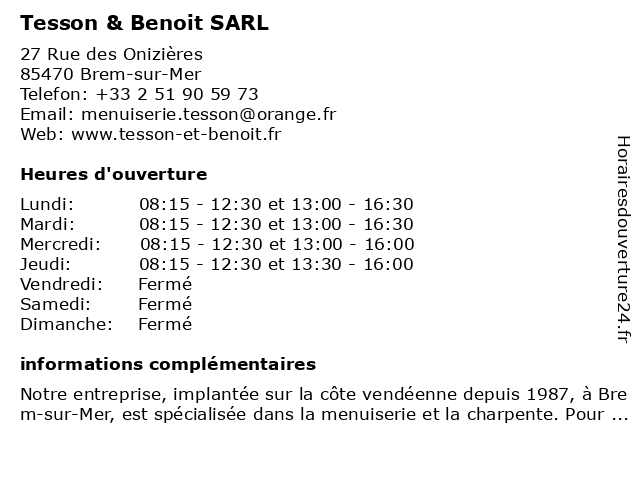 Tesson & Benoit SARL

27 Rue des Onizières
85470 Brem-sur-Mer
Telefon: +33 2 51 90 59 73
Email: menuiserie.tesson@orange.fr
Web: www.tesson-et-benoit.fr

Heures d'ouverture

| | |
|---|---|
| Lundi: | 08:15 - 12:30 et 13:00 - 16:30 |
| Mardi: | 08:15 - 12:30 et 13:00 - 16:30 |
| Mercredi: | 08:15 - 12:30 et 13:00 - 16:00 |
| Jeudi: | 08:15 - 12:30 et 13:30 - 16:00 |
| Vendredi: | Fermé |
| Samedi: | Fermé |
| Dimanche: | Fermé |

informations complémentaires

Notre entreprise, implantée sur la côte vendéenne depuis 1987, à Brem-sur-Mer, est spécialisée dans la menuiserie et la charpente. Pour ...

Horairesdouverture24.fr